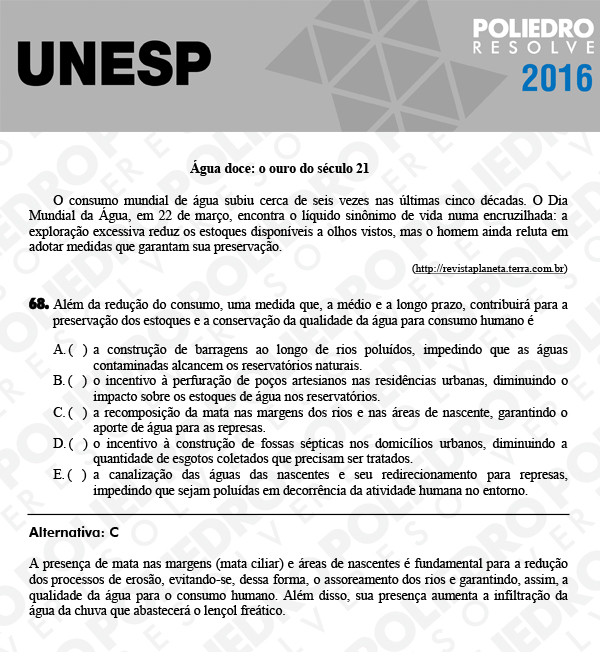 UNESP

POLIEDRO
RESOLVE
2016

Água doce: o ouro do século 21

O consumo mundial de água subiu cerca de seis vezes nas últimas cinco décadas. O Dia Mundial da Água, em 22 de março, encontra o líquido sinônimo de vida numa encruzilhada: a exploração excessiva reduz os estoques disponíveis a olhos vistos, mas o homem ainda reluta em adotar medidas que garantam sua preservação.

(http://revistaplaneta.terra.com.br)

68. Além da redução do consumo, uma medida que, a médio e a longo prazo, contribuirá para a preservação dos estoques e a conservação da qualidade da água para consumo humano é

A. ( ) a construção de barragens ao longo de rios poluídos, impedindo que as águas contaminadas alcancem os reservatórios naturais.
B. ( ) o incentivo à perfuração de poços artesianos nas residências urbanas, diminuindo o impacto sobre os estoques de água nos reservatórios.
C. ( ) a recomposição da mata nas margens dos rios e nas áreas de nascente, garantindo o aporte de água para as represas.
D. ( ) o incentivo à construção de fossas sépticas nos domicílios urbanos, diminuindo a quantidade de esgotos coletados que precisam ser tratados.
E. ( ) a canalização das águas das nascentes e seu redirecionamento para represas, impedindo que sejam poluídas em decorrência da atividade humana no entorno.

Alternativa: C

A presença de mata nas margens (mata ciliar) e áreas de nascentes é fundamental para a redução dos processos de erosão, evitando-se, dessa forma, o assoreamento dos rios e garantindo, assim, a qualidade da água para o consumo humano. Além disso, sua presença aumenta a infiltração da água da chuva que abastecerá o lençol freático.